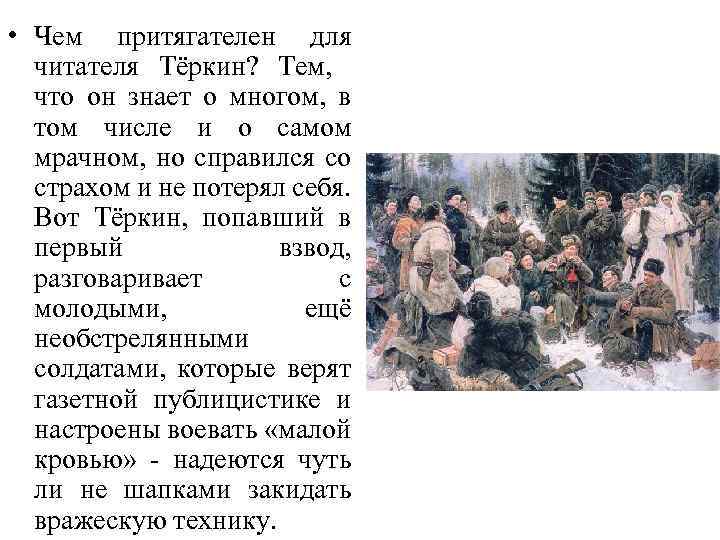 • Чем притягателен для читателя Тёркин? Тем, что он знает о многом, в том числе и о самом мрачном, но справился со страхом и не потерял себя. Вот Тёркин, попавший в первый взвод, разговаривает с молодыми, ещё необстрелянными солдатами, которые верят газетной публицистике и настроены воевать «малой кровью» - надеются чуть ли не шапками закидать вражескую технику.